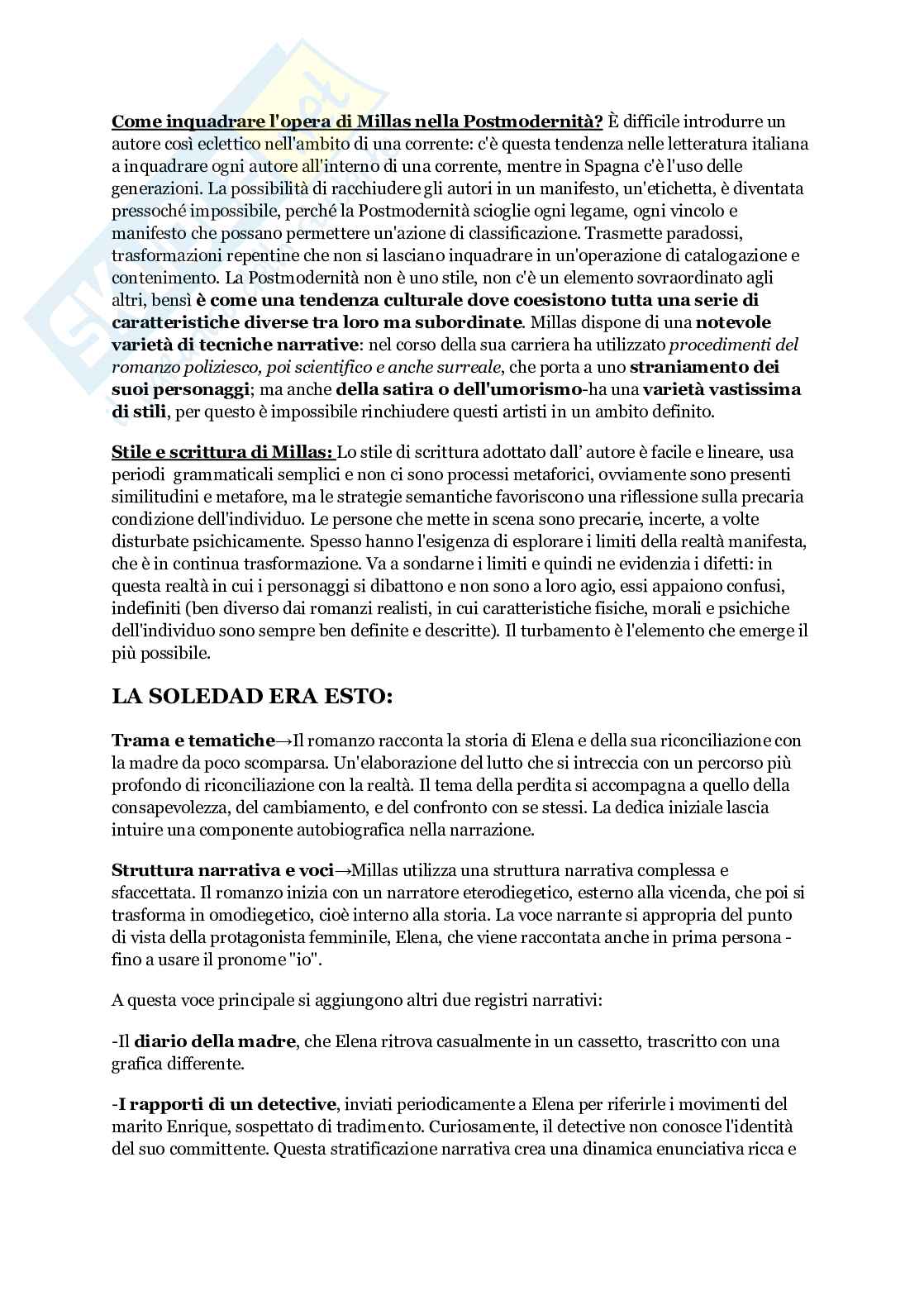 Come inquadrare l'opera di Millas nella Postmodernità? È difficile introdurre un autore così eclettico nell'ambito di una corrente: c'è questa tendenza nelle letteratura italiana a inquadrare ogni autore all'interno di una corrente, mentre in Spagna c'è l'uso delle generazioni. La possibilità di racchiudere gli autori in un manifesto, un'etichetta, è diventata pressoché impossibile, perché la Postmodernità scioglie ogni legame, ogni vincolo e manifesto che possano permettere un'azione di classificazione. Trasmette paradossi, trasformazioni repentine che non si lasciano inquadrare in un'operazione di catalogazione e contenimento. La Postmodernità non è uno stile, non c'è un elemento sovraordinato agli altri, bensì è come una tendenza culturale dove coesistono tutta una serie di caratteristiche diverse tra loro ma subordinate. Millas dispone di una notevole varietà di tecniche narrative: nel corso della sua carriera ha utilizzato procedimenti del romanzo poliziesco, poi scientifico e anche surreale, che porta a uno straniamento dei suoi personaggi; ma anche della satira o dell'umorismo-ha una varietà vastissima di stili, per questo è impossibile rinchiudere questi artisti in un ambito definito.

Stile e scrittura di Millas: Lo stile di scrittura adottato dall' autore è facile e lineare, usa periodi grammaticali semplici e non ci sono processi metaforici, ovviamente sono presenti similitudini e metafore, ma le strategie semantiche favoriscono una riflessione sulla precaria condizione dell'individuo. Le persone che mette in scena sono precarie, incerte, a volte disturbate psichicamente. Spesso hanno l'esigenza di esplorare i limiti della realtà manifesta, che è in continua trasformazione. Va a sondarne i limiti e quindi ne evidenzia i difetti: in questa realtà in cui i personaggi si dibattono e non sono a loro agio, essi appaiono confusi, indefiniti (ben diverso dai romanzi realisti, in cui caratteristiche fisiche, morali e psichiche dell'individuo sono sempre ben definite e descritte). Il turbamento è l'elemento che emerge il più possibile.

LA SOLEDAD ERA ESTO:

Trama e tematiche→Il romanzo racconta la storia di Elena e della sua riconciliazione con la madre da poco scomparsa. Un'elaborazione del lutto che si intreccia con un percorso più profondo di riconciliazione con la realtà. Il tema della perdita si accompagna a quello della consapevolezza, del cambiamento, e del confronto con se stessi. La dedica iniziale lascia intuire una componente autobiografica nella narrazione.

Struttura narrativa e voci→Millas utilizza una struttura narrativa complessa e sfaccettata. Il romanzo inizia con un narratore eterodiegetico, esterno alla vicenda, che poi si trasforma in omodiegetico, cioè interno alla storia. La voce narrante si appropria del punto di vista della protagonista femminile, Elena, che viene raccontata anche in prima persona - fino a usare il pronome "io".

A questa voce principale si aggiungono altri due registri narrativi:

-Il diario della madre, che Elena ritrova casualmente in un cassetto, trascritto con una grafica differente.

-I rapporti di un detective, inviati periodicamente a Elena per riferirle i movimenti del marito Enrique, sospettato di tradimento. Curiosamente, il detective non conosce l'identità del suo committente. Questa stratificazione narrativa crea una dinamica enunciativa ricca e